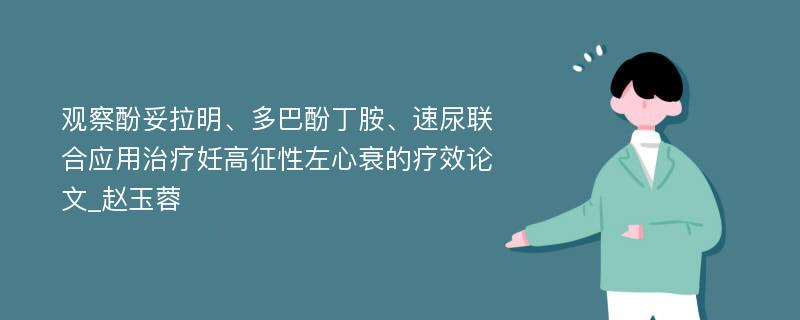 观察酚妥拉明、多巴酚丁胺、速尿联合应用治疗妊高征性左心衰的疗效论文_赵玉蓉